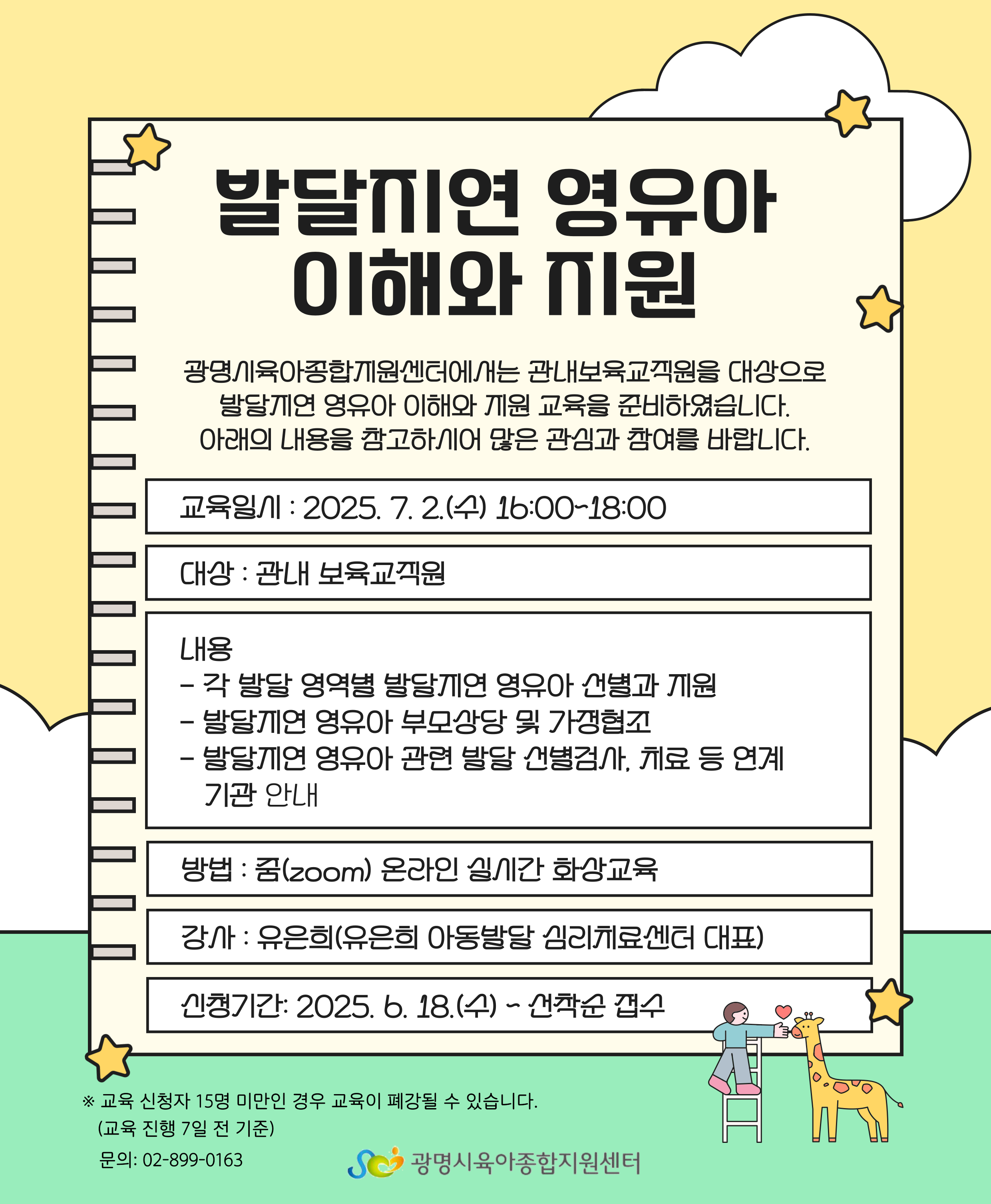 발달지연 영유아 이해와 지원

광명시육아종합지원센터에서는 관내보육교직원을 대상으로 발달지연 영유아 이해와 지원 교육을 준비하였습니다. 아래의 내용을 참고하시어 많은 관심과 참여를 바랍니다.

교육일시 : 2025. 7. 2.(수) 16:00~18:00

대상 : 관내 보육교직원

내용
- 각 발달 영역별 발달지연 영유아 선별과 지원
- 발달지연 영유아 부모상담 및 가정협조
- 발달지연 영유아 관련 발달 선별검사, 치료 등 연계 기관 안내

방법 : 줌(zoom) 온라인 실시간 화상교육

강사 : 유은희(유은희 아동발달 심리치료센터 대표)

신청기간: 2025. 6. 18.(수) ~ 선착순 접수

※ 교육 신청자 15명 미만인 경우 교육이 폐강될 수 있습니다.
(교육 진행 7일 전 기준)

문의: 02-899-0163

광명시육아종합지원센터